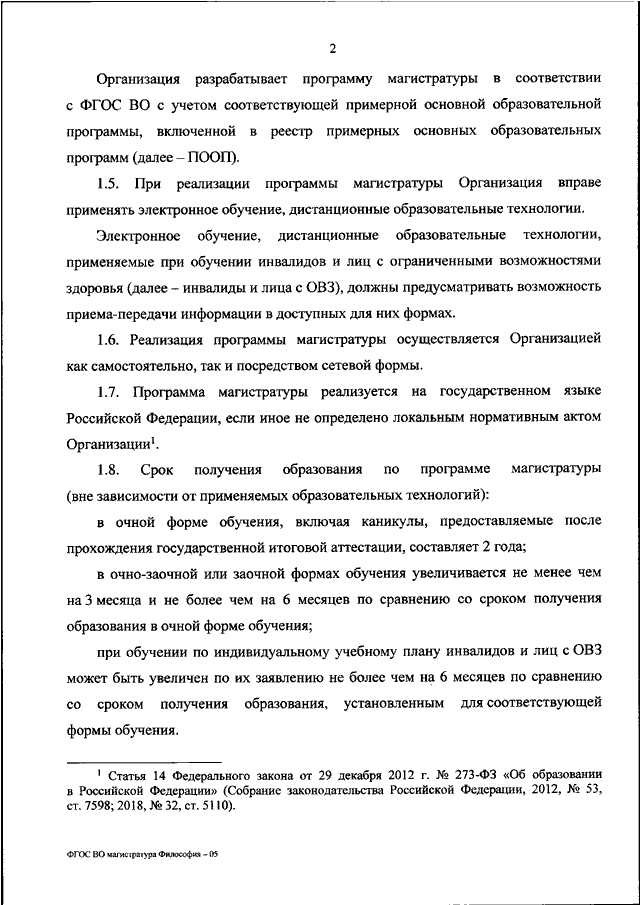 2

Организация разрабатывает программу магистратуры в соответствии с ФГОС ВО с учетом соответствующей примерной основной образовательной программы, включенной в реестр примерных основных образовательных программ (далее – ПООП).

1.5. При реализации программы магистратуры Организация вправе применять электронное обучение, дистанционные образовательные технологии.

Электронное обучение, дистанционные образовательные технологии, применяемые при обучении инвалидов и лиц с ограниченными возможностями здоровья (далее – инвалиды и лица с ОВЗ), должны предусматривать возможность приема-передачи информации в доступных для них формах.

1.6. Реализация программы магистратуры осуществляется Организацией как самостоятельно, так и посредством сетевой формы.

1.7. Программа магистратуры реализуется на государственном языке Российской Федерации, если иное не определено локальным нормативным актом Организации$^1$.

1.8. Срок получения образования по программе магистратуры (вне зависимости от применяемых образовательных технологий):

в очной форме обучения, включая каникулы, предоставляемые после прохождения государственной итоговой аттестации, составляет 2 года;

в очно-заочной или заочной формах обучения увеличивается не менее чем на 3 месяца и не более чем на 6 месяцев по сравнению со сроком получения образования в очной форме обучения;

при обучении по индивидуальному учебному плану инвалидов и лиц с ОВЗ может быть увеличен по их заявлению не более чем на 6 месяцев по сравнению со сроком получения образования, установленным для соответствующей формы обучения.

$^1$ Статья 14 Федерального закона от 29 декабря 2012 г. № 273-ФЗ «Об образовании в Российской Федерации» (Собрание законодательства Российской Федерации, 2012, № 53, ст. 7598; 2018, № 32, ст. 5110).

ФГОС ВО магистратура Философия – 05